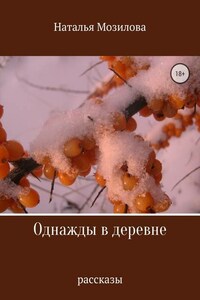 Наталья Мозилова

18+

Однажды в деревне

рассказы